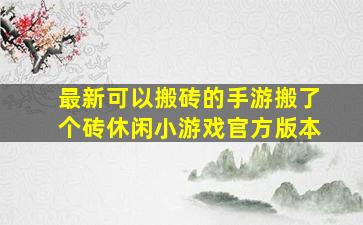 最新可以搬砖的手游搬了个砖休闲小游戏官方版本